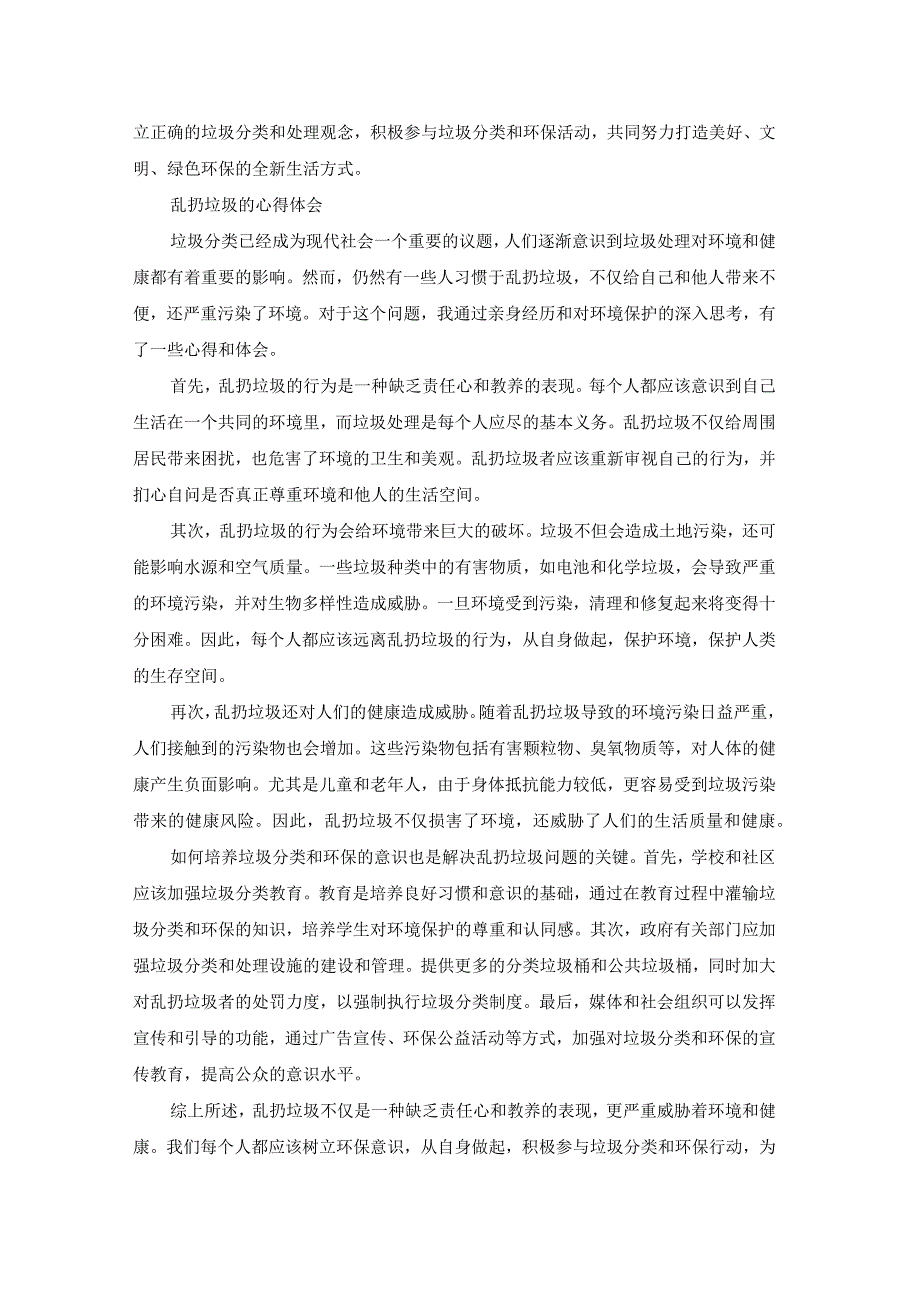 立正确的垃圾分类和处理观念，积极参与垃圾分类和环保活动，共同努力打造美好、文明、绿色环保的全新生活方式。

乱扔垃圾的心得体会

垃圾分类已经成为现代社会一个重要的议题，人们逐渐意识到垃圾处理对环境和健康都有着重要的影响。然而，仍然有一些人习惯于乱扔垃圾，不仅给自己和他人带来不便，还严重污染了环境。对于这个问题，我通过亲身经历和对环境保护的深入思考，有了一些心得和体会。

首先，乱扔垃圾的行为是一种缺乏责任心和教养的表现。每个人都应该意识到自己生活在一个共同的环境里，而垃圾处理是每个人应尽的基本义务。乱扔垃圾不仅给周围居民带来困扰，也危害了环境的卫生和美观。乱扔垃圾者应该重新审视自己的行为，并扪心自问是否真正尊重环境和他人的生活空间。

其次，乱扔垃圾的行为会给环境带来巨大的破坏。垃圾不但会造成土地污染，还可能影响水源和空气质量。一些垃圾种类中的有害物质，如电池和化学垃圾，会导致严重的环境污染，并对生物多样性造成威胁。一旦环境受到污染，清理和修复起来将变得十分困难。因此，每个人都应该远离乱扔垃圾的行为，从自身做起，保护环境，保护人类的生存空间。

再次，乱扔垃圾还对人们的健康造成威胁。随着乱扔垃圾导致的环境污染日益严重，人们接触到的污染物也会增加。这些污染物包括有害颗粒物、臭氧物质等，对人体的健康产生负面影响。尤其是儿童和老年人，由于身体抵抗能力较低，更容易受到垃圾污染带来的健康风险。因此，乱扔垃圾不仅损害了环境，还威胁了人们的生活质量和健康。

如何培养垃圾分类和环保的意识也是解决乱扔垃圾问题的关键。首先，学校和社区应该加强垃圾分类教育。教育是培养良好习惯和意识的基础，通过在教育过程中灌输垃圾分类和环保的知识，培养学生对环境保护的尊重和认同感。其次，政府有关部门应加强垃圾分类和处理设施的建设和管理。提供更多的分类垃圾桶和公共垃圾桶，同时加大对乱扔垃圾者的处罚力度，以强制执行垃圾分类制度。最后，媒体和社会组织可以发挥宣传和引导的功能，通过广告宣传、环保公益活动等方式，加强对垃圾分类和环保的宣传教育，提高公众的意识水平。

综上所述，乱扔垃圾不仅是一种缺乏责任心和教养的表现，更严重威胁着环境和健康。我们每个人都应该树立环保意识，从自身做起，积极参与垃圾分类和环保行动，为